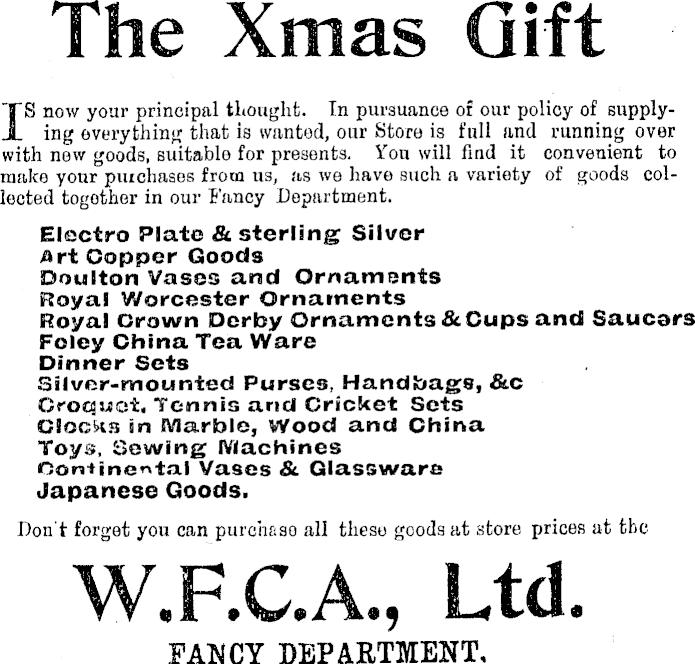 The Xmas Gift

IS now your principal thought. In pursuance of our policy of supplying everything that is wanted, our Store is full and running over with new goods, suitable for presents. You will find it convenient to make your purchases from us, as we have such a variety of goods collected together in our Fancy Department.

Electro Plate & sterling Silver
Art Copper Goods
Doulton Vases and Ornaments
Royal Worcester Ornaments
Royal Crown Derby Ornaments & Cups and Saucers
Foley China Tea Ware
Dinner Sets
Silver-mounted Purses, Handbags, &c
Croquet, Tennis and Cricket Sets
Clocks in Marble, Wood and China
Toys, Sewing Machines
Continental Vases & Glassware
Japanese Goods.

Don't forget you can purchase all these goods at store prices at the

W.F.C.A., Ltd.

FANCY DEPARTMENT.